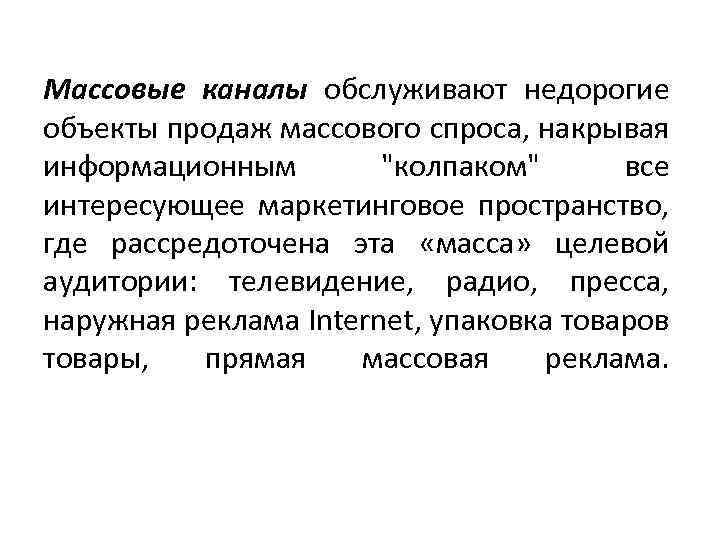 Массовые каналы обслуживают недорогие объекты продаж массового спроса, накрывая информационным "колпаком" все интересующее маркетинговое пространство, где рассредоточена эта «масса» целевой аудитории: телевидение, радио, пресса, наружная реклама Internet, упаковка товаров товары, прямая массовая реклама.